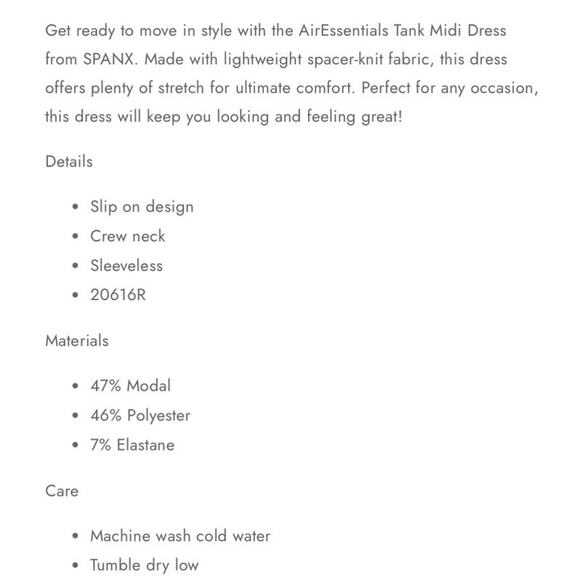 Get ready to move in style with the AirEssentials Tank Midi Dress from SPANX. Made with lightweight spacer-knit fabric, this dress offers plenty of stretch for ultimate comfort. Perfect for any occasion, this dress will keep you looking and feeling great!

Details

- Slip on design
- Crew neck
- Sleeveless
- 20616R

Materials

- 47% Modal
- 46% Polyester
- 7% Elastane

Care

- Machine wash cold water
- Tumble dry low